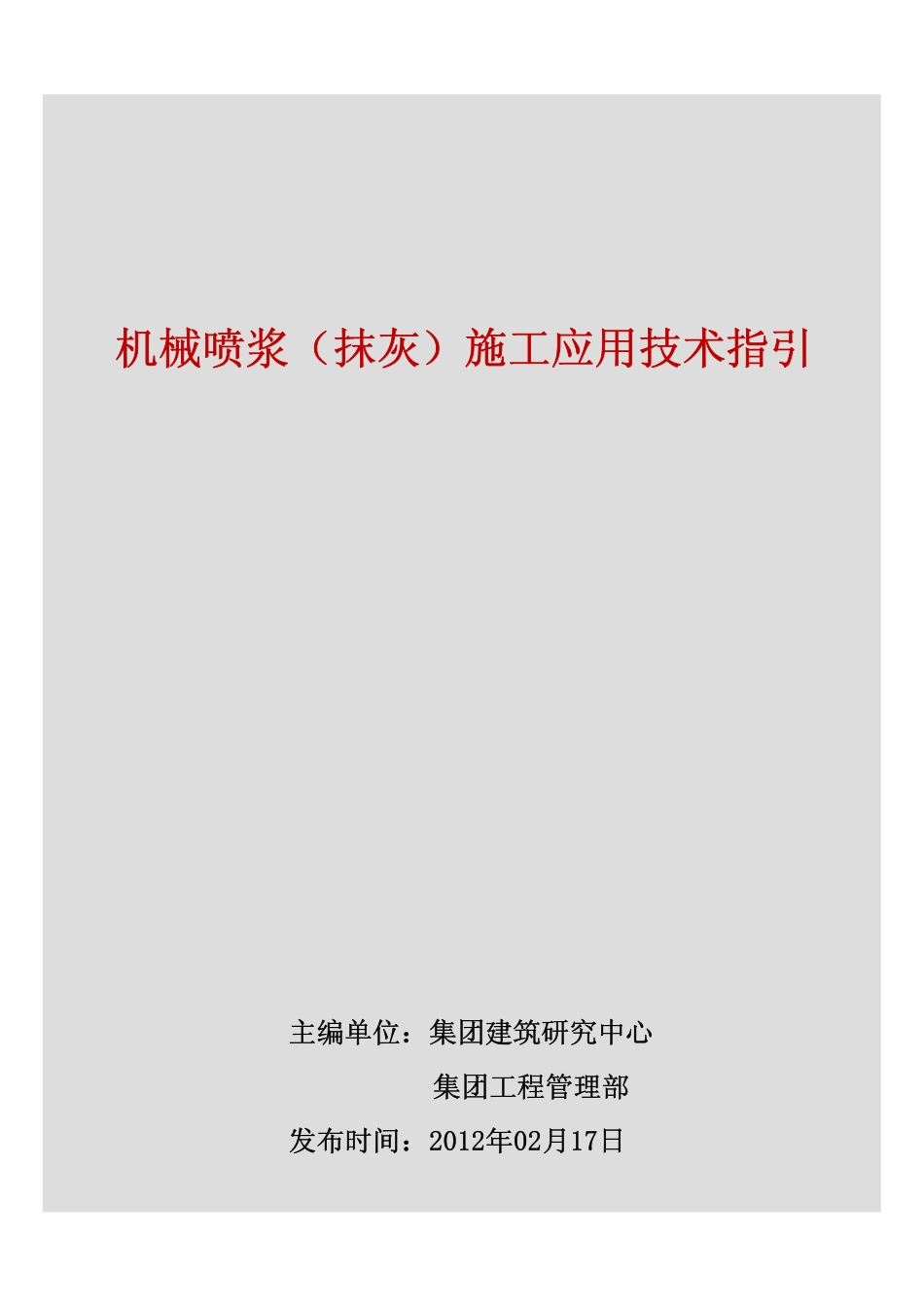 机械喷浆（抹灰）施工应用技术指引

主编单位：集团建筑研究中心

集团工程管理部

发布时间：2012年02月17日